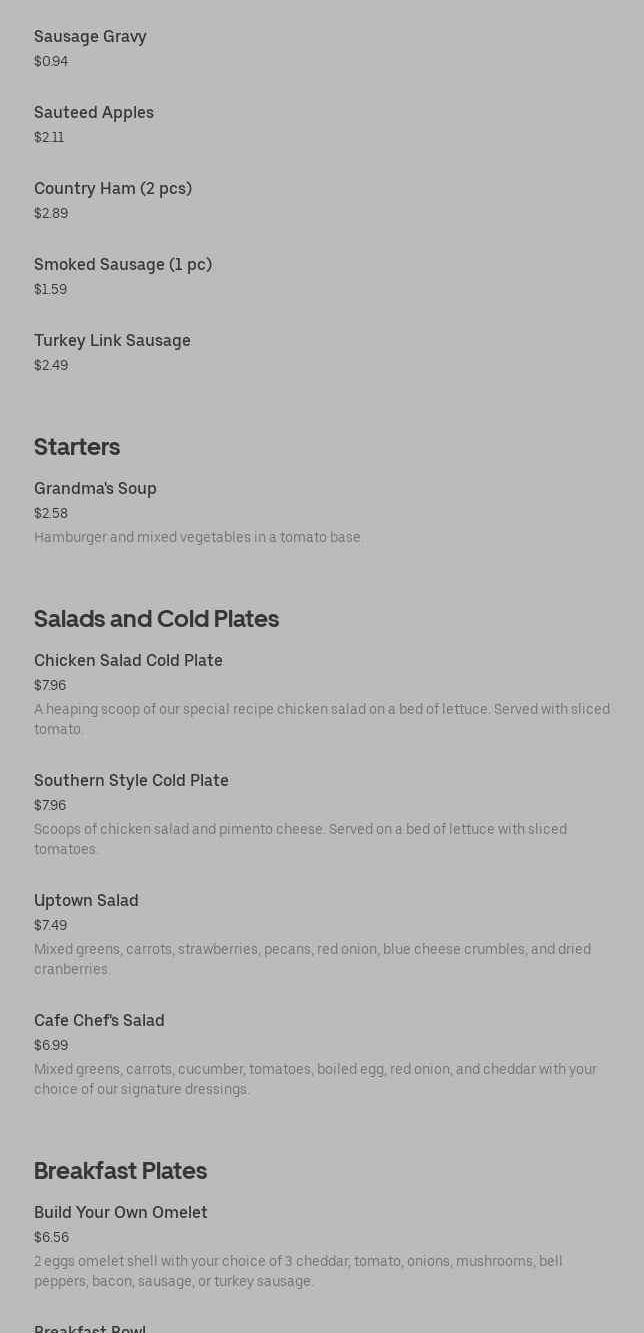 Sausage Gravy
$0.94

Sauteed Apples
$2.11

Country Ham (2 pcs)
$2.89

Smoked Sausage (1 pc)
$1.59

Turkey Link Sausage
$2.49

Starters

Grandma's Soup
$2.58
Hamburger and mixed vegetables in a tomato base

Salads and Cold Plates

Chicken Salad Cold Plate
$7.96
A heaping scoop of our special recipe chicken salad on a bed of lettuce. Served with sliced tomato.

Southern Style Cold Plate
$7.96
Scoops of chicken salad and pimento cheese. Served on a bed of lettuce with sliced tomatoes.

Uptown Salad
$7.49
Mixed greens, carrots, strawberries, pecans, red onion, blue cheese crumbles, and dried cranberries.

Cafe Chef's Salad
$6.99
Mixed greens, carrots, cucumber, tomatoes, boiled egg, red onion, and cheddar with your choice of our signature dressings.

Breakfast Plates

Build Your Own Omelet
$6.56
2 eggs omelet shell with your choice of 3 cheddar, tomato, onions, mushrooms, bell peppers, bacon, sausage, or turkey sausage.

Breakfast Bowl